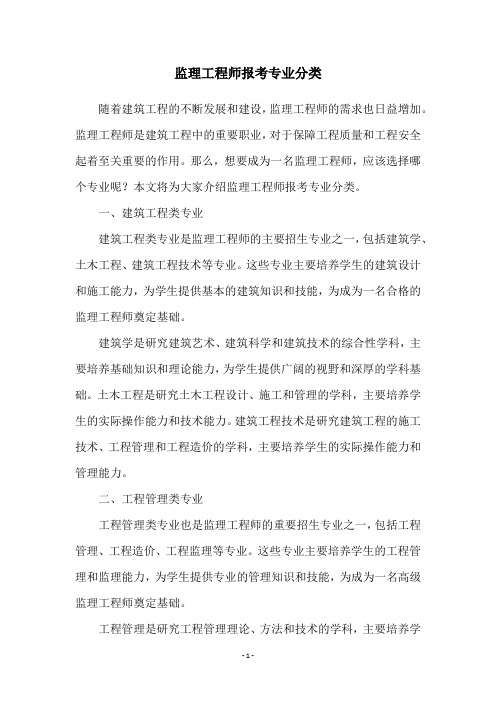 监理工程师报考专业分类

随着建筑工程的不断发展和建设，监理工程师的需求也日益增加。监理工程师是建筑工程中的重要职业，对于保障工程质量和工程安全起着至关重要的作用。那么，想要成为一名监理工程师，应该选择哪个专业呢？本文将为大家介绍监理工程师报考专业分类。

一、建筑工程类专业

建筑工程类专业是监理工程师的主要招生专业之一，包括建筑学、土木工程、建筑工程技术等专业。这些专业主要培养学生的建筑设计和施工能力，为学生提供基本的建筑知识和技能，为成为一名合格的监理工程师奠定基础。

建筑学是研究建筑艺术、建筑科学和建筑技术的综合性学科，主要培养基础知识和理论能力，为学生提供广阔的视野和深厚的学科基础。土木工程是研究土木工程设计、施工和管理的学科，主要培养学生的实际操作能力和技术能力。建筑工程技术是研究建筑工程的施工技术、工程管理和工程造价的学科，主要培养学生的实际操作能力和管理能力。

二、工程管理类专业

工程管理类专业也是监理工程师的重要招生专业之一，包括工程管理、工程造价、工程监理等专业。这些专业主要培养学生的工程管理和监理能力，为学生提供专业的管理知识和技能，为成为一名高级监理工程师奠定基础。

工程管理是研究工程管理理论、方法和技术的学科，主要培养学

- 1 -